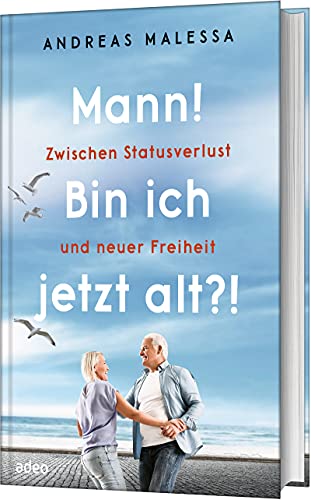 ANDREAS MALESSA

Mann!
Zwischen Statusverlust
Bin ich
und neuer Freiheit
jetzt alt?!

adeo